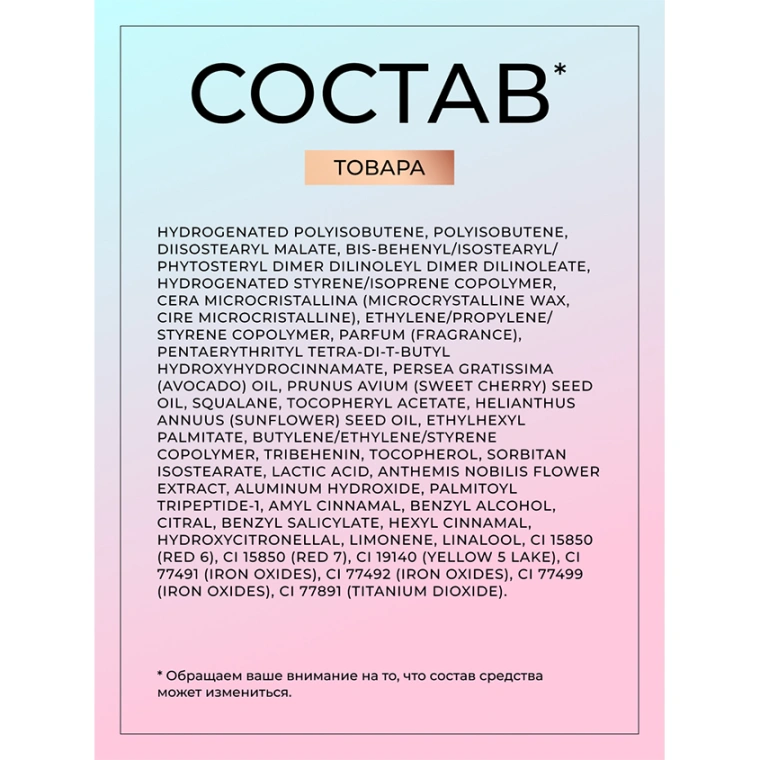 СОСТАВ*

ТОВАРА

HYDROGENATED POLYISOBUTENE, POLYISOBUTENE, DIISOSTEARYL MALATE, BIS-BEHENYL/ISOSTEARYL/PHYTOSTERYL DIMER DILINOLEYL DIMER DILINOLEATE, HYDROGENATED STYRENE/ISOPRENE COPOLYMER, CERA MICROCRISTALLINA (MICROCRYSTALLINE WAX, CIRE MICROCRISTALLINE), ETHYLENE/PROPYLENE/STYRENE COPOLYMER, PARFUM (FRAGRANCE), PENTAERYTHRITYL TETRA-DI-T-BUTYL HYDROXYHYDROCINNAMATE, PERSEA GRATISSIMA (AVOCADO) OIL, PRUNUS AVIUM (SWEET CHERRY) SEED OIL, SQUALANE, TOCOPHERYL ACETATE, HELIANTHUS ANNUUS (SUNFLOWER) SEED OIL, ETHYLHEXYL PALMITATE, BUTYLENE/ETHYLENE/STYRENE COPOLYMER, TRIBEHENIN, TOCOPHEROL, SORBITAN ISOSTEARATE, LACTIC ACID, ANTHEMIS NOBILIS FLOWER EXTRACT, ALUMINUM HYDROXIDE, PALMITOYL TRIPEPTIDE-1, AMYL CINNAMAL, BENZYL ALCOHOL, CITRAL, BENZYL SALICYLATE, HEXYL CINNAMAL, HYDROXYCITRONELLAL, LIMONENE, LINALOOL, CI 15850 (RED 6), CI 15850 (RED 7), CI 19140 (YELLOW 5 LAKE), CI 77491 (IRON OXIDES), CI 77492 (IRON OXIDES), CI 77499 (IRON OXIDES), CI 77891 (TITANIUM DIOXIDE).

* Обращаем ваше внимание на то, что состав средства может измениться.